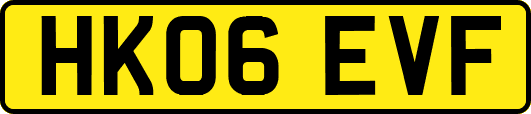 HK06 EVF